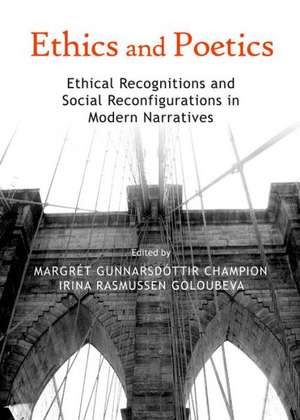 Ethics and Poetics

Ethical Recognitions and Social Reconfigurations in Modern Narratives

Edited by

MARGRÉT GUNNARSDÓTTIR CHAMPION
IRINA RASMUSSEN GOLOUBEVA